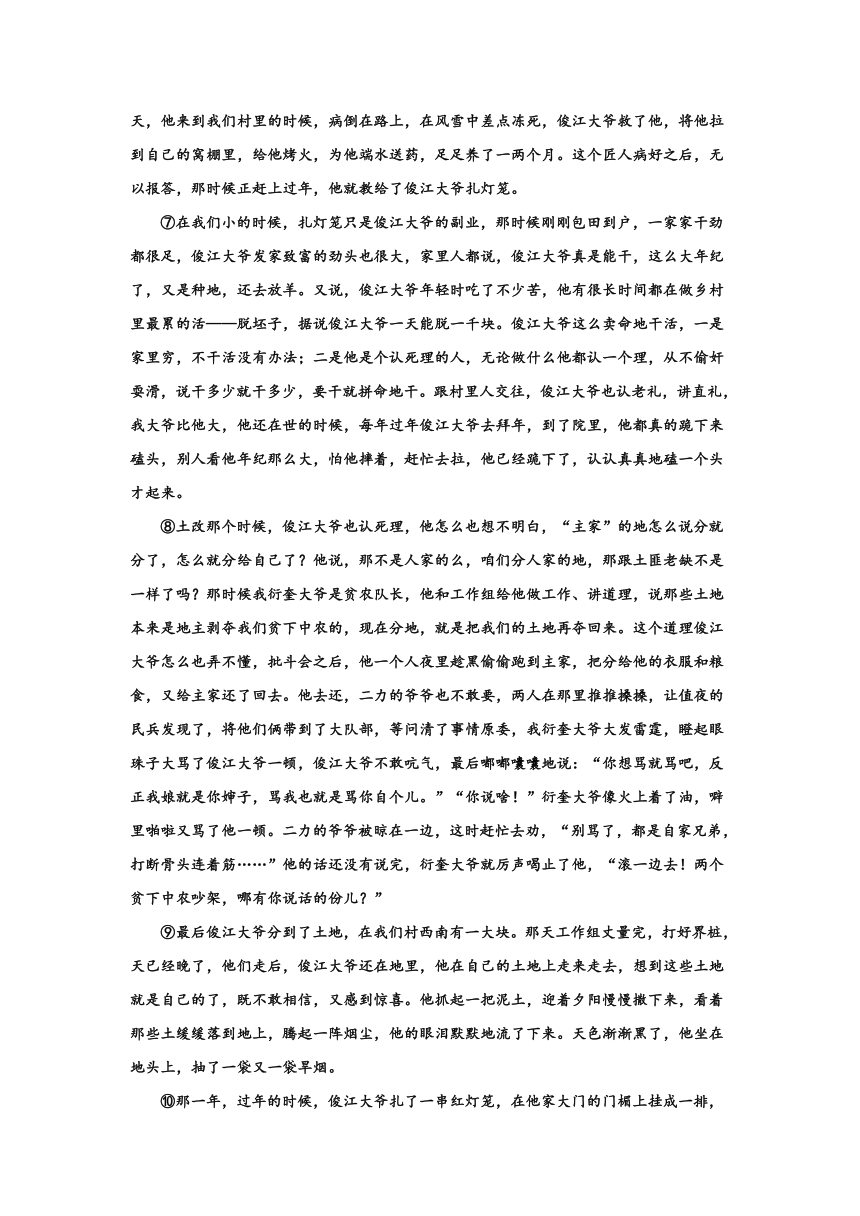 天，他来到我们村里的时候，病倒在路上，在风雪中差点冻死，俊江大爷救了他，将他拉到自己的窝棚里，给他烤火，为他端水送药，足足养了一两个月。这个匠人病好之后，无以报答，那时候正赶上过年，他就教给了俊江大爷扎灯笼。

⑦在我们小的时候，扎灯笼只是俊江大爷的副业，那时候刚刚包田到户，一家家干劲都很足，俊江大爷发家致富的劲头也很大，家里人都说，俊江大爷真是能干，这么大年纪了，又是种地，还去放羊。又说，俊江大爷年轻时吃了不少苦，他有很长时间都在做乡村里最累的活——脱坯子，据说俊江大爷一天能脱一千块。俊江大爷这么卖命地干活，一是家里穷，不干活没有办法；二是他是个认死理的人，无论做什么他都认一个理，从不偷奸耍滑，说干多少就干多少，要干就拼命地干。跟村里人交往，俊江大爷也认老礼，讲直礼，我大爷比他大，他还在世的时候，每年过年俊江大爷去拜年，到了院里，他都真的跪下来磕头，别人看他年纪那么大，怕他摔着，赶忙去拉，他已经跪下了，认认真真地磕一个头才起来。

⑧土改那个时候，俊江大爷也认死理，他怎么也想不明白，“主家”的地怎么说分就分了，怎么就分给自己了？他说，那不是人家的么，咱们分人家的地，那跟土匪老缺不是一样了吗？那时候我衍奎大爷是贫农队长，他和工作组给他做工作、讲道理，说那些土地本来是地主剥夺我们贫下中农的，现在分地，就是把我们的土地再夺回来。这个道理俊江大爷怎么也弄不懂，批斗会之后，他一个人夜里趁黑偷偷跑到主家，把分给他的衣服和粮食，又给主家还了回去。他去还，二力的爷爷也不敢要，两人在那里推推搡搡，让值夜的民兵发现了，将他们俩带到了大队部，等问清了事情原委，我衍奎大爷大发雷霆，瞪起眼珠子大骂了俊江大爷一顿，俊江大爷不敢吭气，最后嘟嘟囔囔地说：“你想骂就骂吧，反正我娘就是你婶子，骂我也就是骂你自个儿。”“你说啥！”衍奎大爷像火上着了油，噼里啪啦又骂了他一顿。二力的爷爷被晾在一边，这时赶忙去劝，“别骂了，都是自家兄弟，打断骨头连着筋……”他的话还没有说完，衍奎大爷就厉声喝止了他，“滚一边去！两个贫下中农吵架，哪有你说话的份儿？”

⑨最后俊江大爷分到了土地，在我们村西南有一大块。那天工作组丈量完，打好界桩，天已经晚了，他们走后，俊江大爷还在地里，他在自己的土地上走来走去，想到这些土地就是自己的了，既不敢相信，又感到惊喜。他抓起一把泥土，迎着夕阳慢慢撒下来，看着那些土缓缓落到地上，腾起一阵烟尘，他的眼泪默默地流了下来。天色渐渐黑了，他坐在地头上，抽了一袋又一袋旱烟。

⑩那一年，过年的时候，俊江大爷扎了一串红灯笼，在他家大门的门楣上挂成一排，